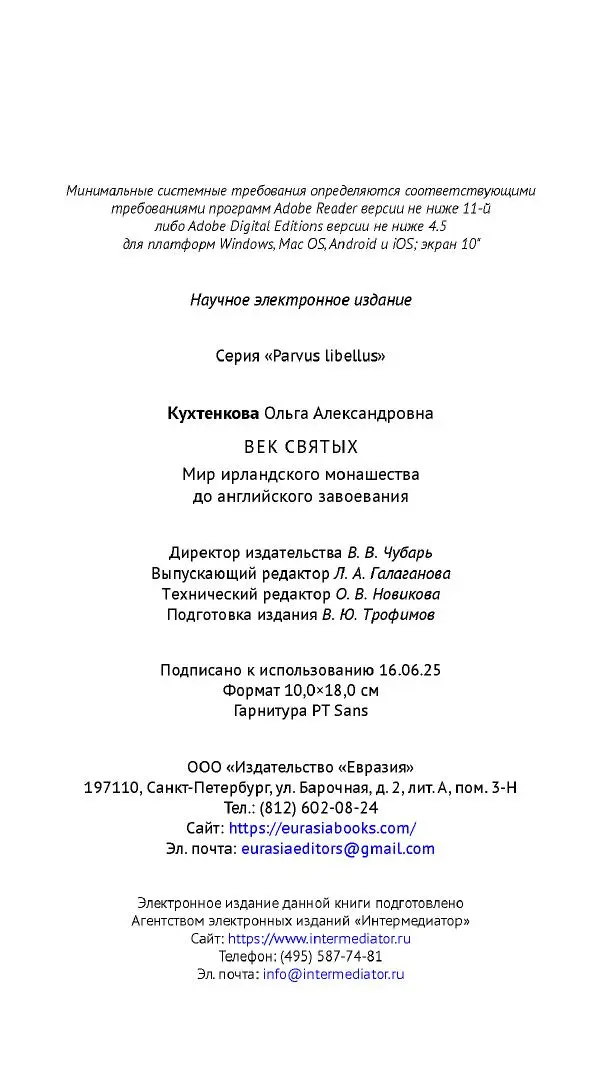 Минимальные системные требования определяются соответствующими требованиями программ Adobe Reader версии не ниже 11-й либо Adobe Digital Editions версии не ниже 4.5 для платформ Windows, Mac OS, Android и iOS; экран 10"

Научное электронное издание

Серия «Parvus libellus»

Кухтенкова Ольга Александровна

ВЕК СВЯТЫХ

Мир ирландского монашества до английского завоевания

Директор издательства В. В. Чубарь
Выпускающий редактор Л. А. Галаганова
Технический редактор О. В. Новикова
Подготовка издания В. Ю. Трофимов

Подписано к использованию 16.06.25
Формат 10,0×18,0 см
Гарнитура PT Sans

ООО «Издательство «Евразия»
197110, Санкт-Петербург, ул. Барочная, д. 2, лит. А, пом. 3-Н
Тел.: (812) 602-08-24
Сайт: https://eurasiabooks.com/
Эл. почта: eurasiaeditors@gmail.com

Электронное издание данной книги подготовлено Агентством электронных изданий «Интермедиатор»
Сайт: https://www.intermediator.ru
Телефон: (495) 587-74-81
Эл. почта: info@intermediator.ru